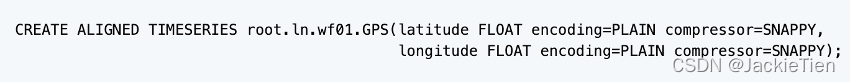 CREATE ALIGNED TIMESERIES root.ln.wf01.GPS(latitude FLOAT encoding=PLAIN compressor=SNAPPY,
longitude FLOAT encoding=PLAIN compressor=SNAPPY);

CSDN @JackieTien